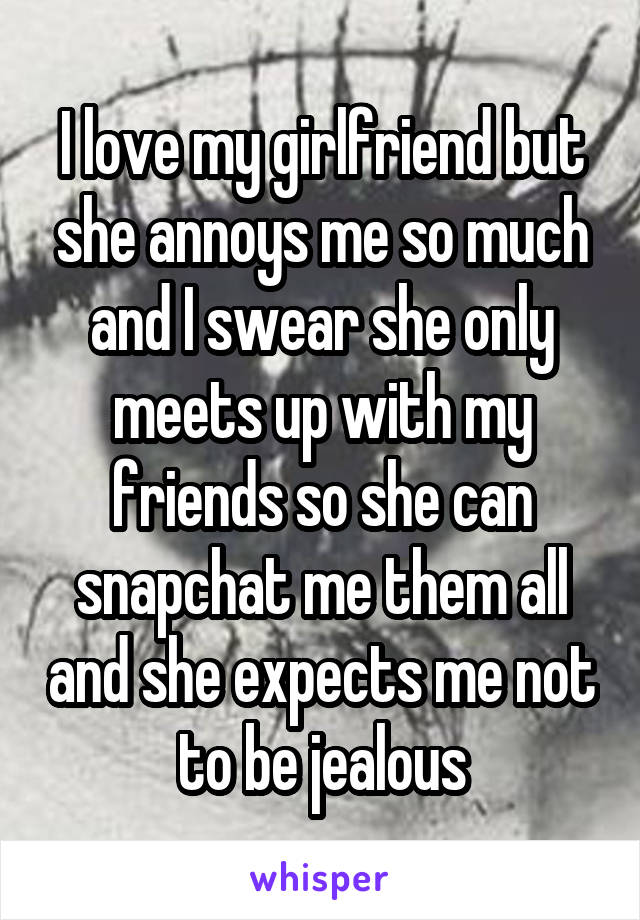 I love my girlfriend but she annoys me so much and I swear she only meets up with my friends so she can snapchat me them all and she expects me not to be jealous

whisper